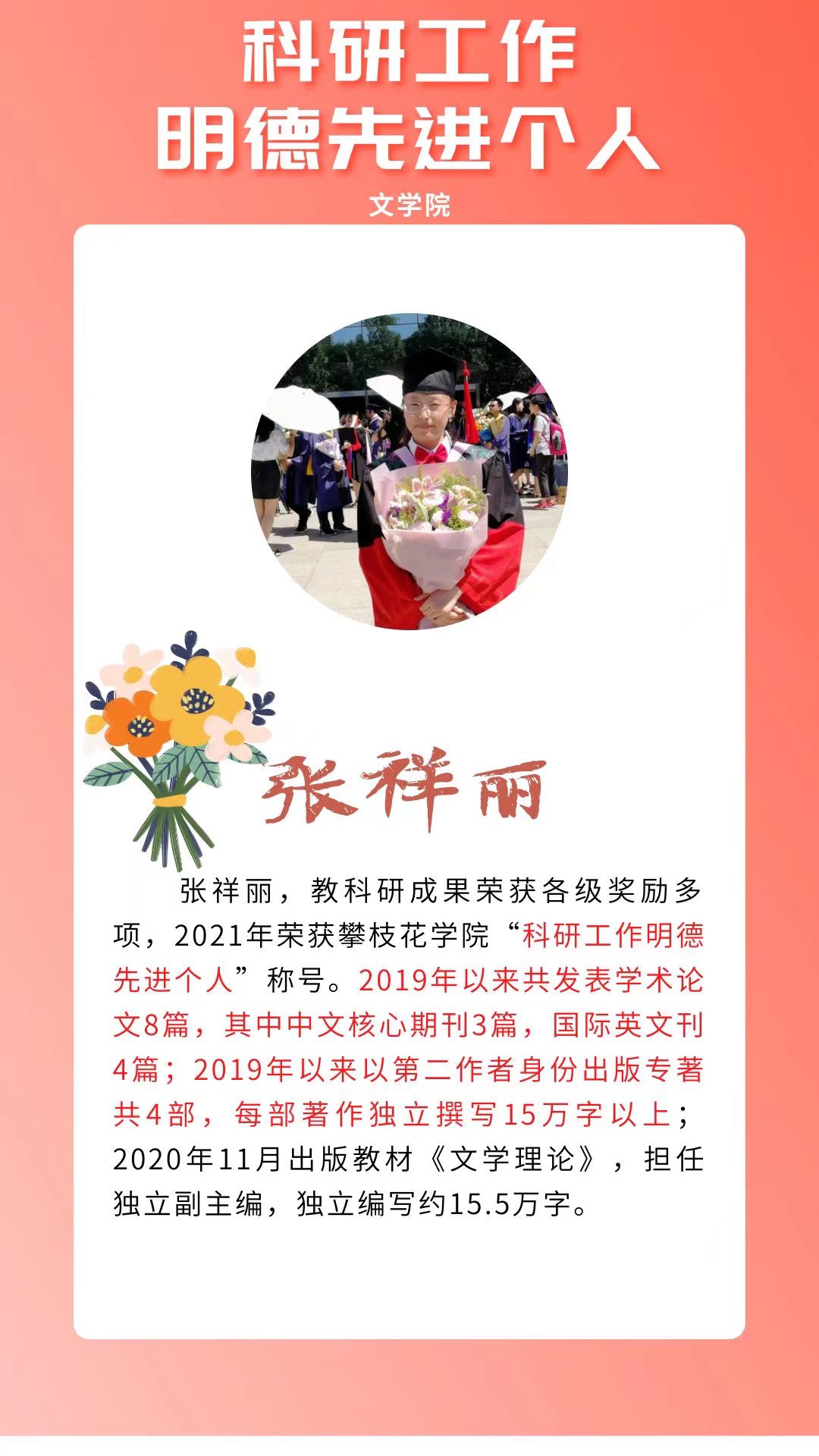 科研工作
明德先进个人

文学院

张祥丽

张祥丽，教科研成果荣获各级奖励多项，2021年荣获攀枝花学院“科研工作明德先进个人”称号。2019年以来共发表学术论文8篇，其中中文核心期刊3篇，国际英文刊4篇；2019年以来以第二作者身份出版专著共4部，每部著作独立撰写15万字以上；2020年11月出版教材《文学理论》，担任独立副主编，独立编写约15.5万字。